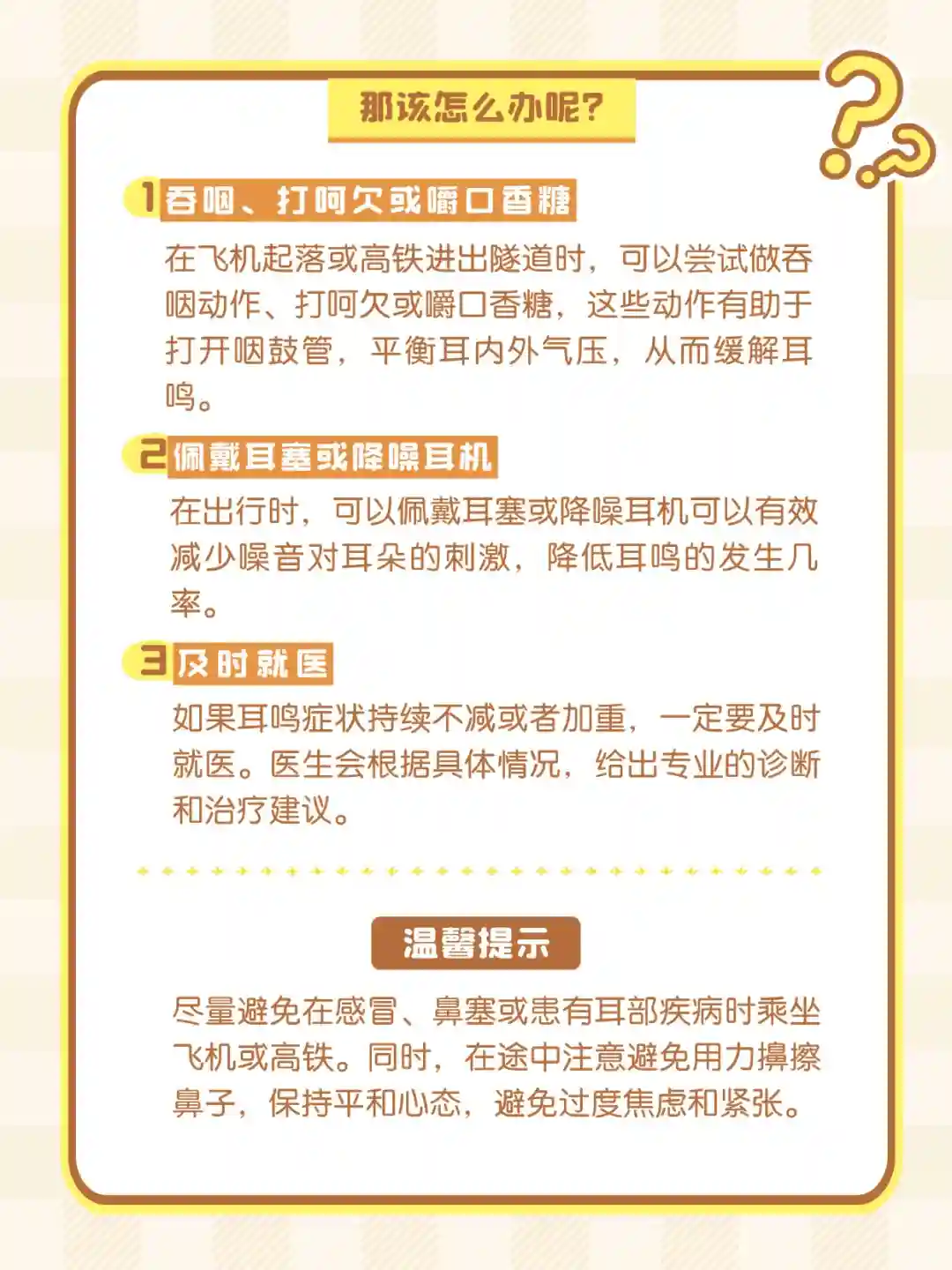 那该怎么办呢?

1吞咽、打呵欠或嚼口香糖

在飞机起落或高铁进出隧道时，可以尝试做吞咽动作、打呵欠或嚼口香糖，这些动作有助于打开咽鼓管，平衡耳内外气压，从而缓解耳鸣。

2佩戴耳塞或降噪耳机

在出行时，可以佩戴耳塞或降噪耳机可以有效减少噪音对耳朵的刺激，降低耳鸣的发生几率。

3及时就医

如果耳鸣症状持续不减或者加重，一定要及时就医。医生会根据具体情况，给出专业的诊断和治疗建议。

温馨提示

尽量避免在感冒、鼻塞或患有耳部疾病时乘坐飞机或高铁。同时，在途中注意避免用力擤擦鼻子，保持平和心态，避免过度焦虑和紧张。